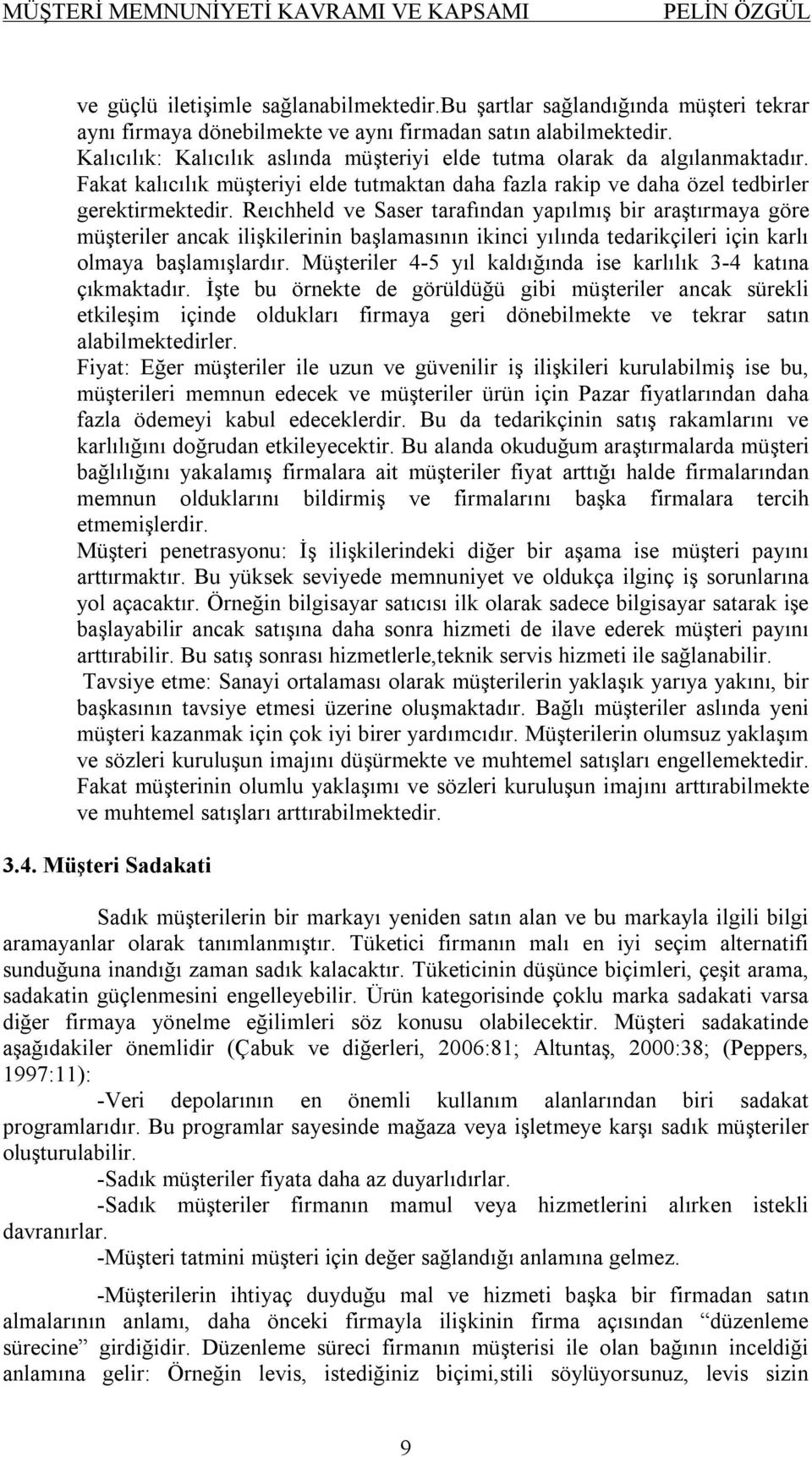 MÜŞTERİ MEMNUNİYETİ KAVRAMI VE KAPSAMI PELİN ÖZGÜL

ve güçlü iletişimle sağlanabilmektedir.Bu şartlar sağlandığında müşteri tekrar aynı firmaya dönebilmekte ve aynı firmadan satın alabilmektedir.
Kalıcılık: Kalıcılık aslında müşteriyi elde tutma olarak da algılanmaktadır. Fakat kalıcılık müşteriyi elde tutmaktan daha fazla rakip ve daha özel tedbirler gerektirmektedir. Reıchheld ve Saser tarafından yapılmış bir araştırmaya göre müşteriler ancak ilişkilerinin başlamasının ikinci yılında tedarikçileri için karlı olmaya başlamışlardır. Müşteriler 4-5 yıl kaldığında ise karlılık 3-4 katına çıkmaktadır. İşte bu örnekte de görüldüğü gibi müşteriler ancak sürekli etkileşim içinde oldukları firmaya geri dönebilmekte ve tekrar satın alabilmektedirler.
Fiyat: Eğer müşteriler ile uzun ve güvenilir iş ilişkileri kurulabilmiş ise bu, müşterileri memnun edecek ve müşteriler ürün için Pazar fiyatlarından daha fazla ödemeyi kabul edeceklerdir. Bu da tedarikçinin satış rakamlarını ve karlılığını doğrudan etkileyecektir. Bu alanda okuduğum araştırmalarda müşteri bağlılığını yakalamış firmalara ait müşteriler fiyat arttığı halde firmalarından memnun olduklarını bildirmiş ve firmalarını başka firmalara tercih etmemişlerdir.
Müşteri penetrasyonu: İş ilişkilerindeki diğer bir aşama ise müşteri payını arttırmaktır. Bu yüksek seviyede memnuniyet ve oldukça ilginç iş sorunlarına yol açacaktır. Örneğin bilgisayar satıcısı ilk olarak sadece bilgisayar satarak işe başlayabilir ancak satışına daha sonra hizmeti de ilave ederek müşteri payını arttırabilir. Bu satış sonrası hizmetlerle,teknik servis hizmeti ile sağlanabilir.
Tavsiye etme: Sanayi ortalaması olarak müşterilerin yaklaşık yarıya yakını, bir başkasının tavsiye etmesi üzerine oluşmaktadır. Bağlı müşteriler aslında yeni müşteri kazanmak için çok iyi birer yardımcıdır. Müşterilerin olumsuz yaklaşım ve sözleri kuruluşun imajını düşürmekte ve muhtemel satışları engellemektedir. Fakat müşterinin olumlu yaklaşımı ve sözleri kuruluşun imajını arttırabilmekte ve muhtemel satışları arttırabilmektedir.

3.4. Müşteri Sadakati

Sadık müşterilerin bir markayı yeniden satın alan ve bu markayla ilgili bilgi aramayanlar olarak tanımlanmıştır. Tüketici firmanın malı en iyi seçim alternatifi sunduğuna inandığı zaman sadık kalacaktır. Tüketicinin düşünce biçimleri, çeşit arama, sadakatin güçlenmesini engelleyebilir. Ürün kategorisinde çoklu marka sadakati varsa diğer firmaya yönelme eğilimleri söz konusu olabilecektir. Müşteri sadakatinde aşağıdakiler önemlidir (Çabuk ve diğerleri, 2006:81; Altuntaş, 2000:38; (Peppers, 1997:11):

-Veri depolarının en önemli kullanım alanlarından biri sadakat programlarıdır. Bu programlar sayesinde mağaza veya işletmeye karşı sadık müşteriler oluşturulabilir.

-Sadık müşteriler fiyata daha az duyarlıdırlar.

-Sadık müşteriler firmanın mamul veya hizmetlerini alırken istekli davranırlar.

-Müşteri tatmini müşteri için değer sağlandığı anlamına gelmez.

-Müşterilerin ihtiyaç duyduğu mal ve hizmeti başka bir firmadan satın almalarının anlamı, daha önceki firmayla ilişkinin firma açısından “düzenleme sürecine” girdiğidir. Düzenleme süreci firmanın müşterisi ile olan bağının inceldiği anlamına gelir: Örneğin levis, istediğiniz biçimi,stili söylüyorsunuz, levis sizin

9